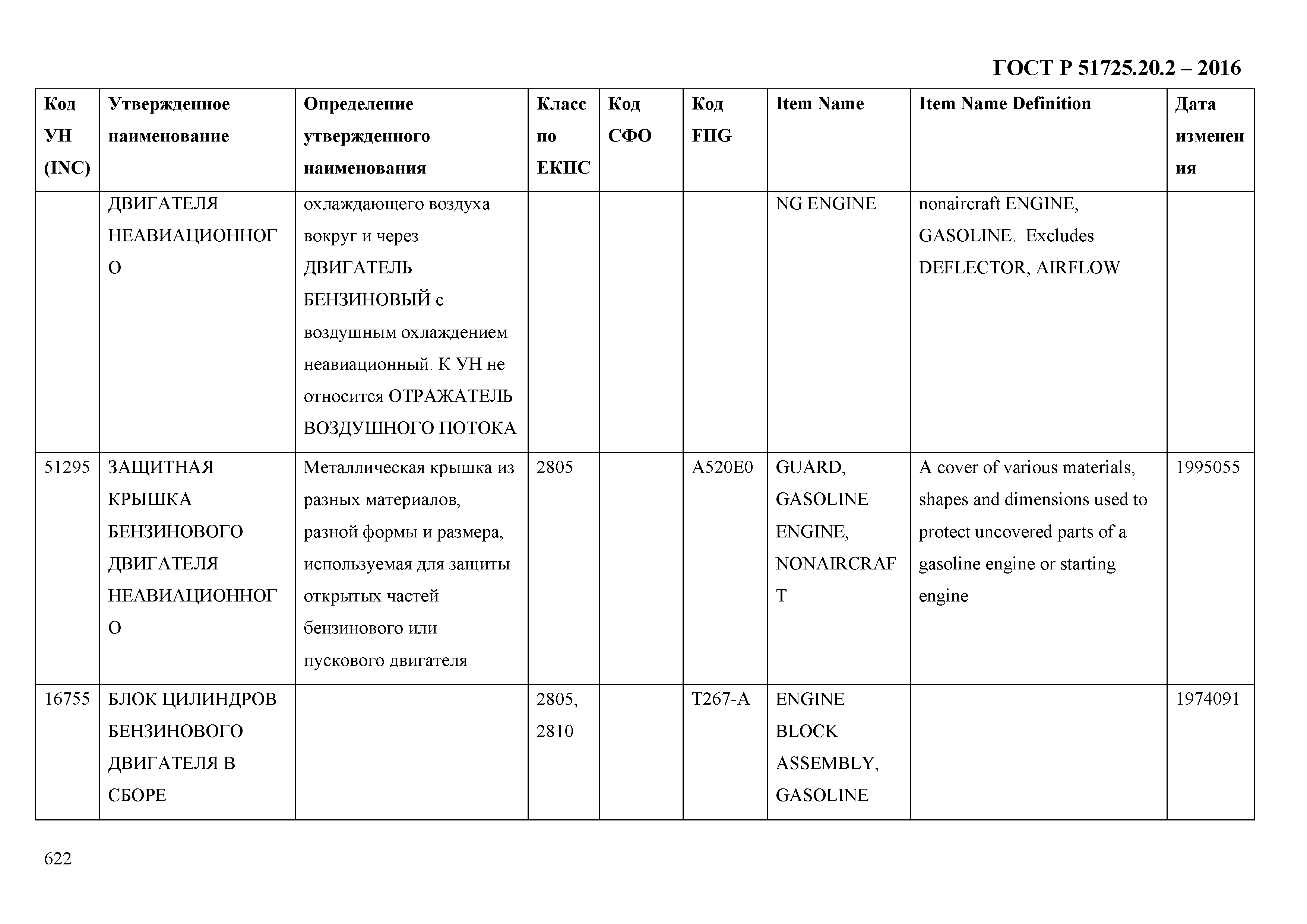 ГОСТ Р 51725.20.2 – 2016

| Код УН (INC) | Утвержденное наименование | Определение утвержденного наименования | Класс по ЕКПС | Код СФО | Код FIIG | Item Name | Item Name Definition | Дата изменения |
|---|---|---|---|---|---|---|---|---|
| | ДВИГАТЕЛЯ НЕАВИАЦИОННОГО | охлаждающего воздуха вокруг и через ДВИГАТЕЛЬ БЕНЗИНОВЫЙ с воздушным охлаждением неавиационный. К УН не относится ОТРАЖАТЕЛЬ ВОЗДУШНОГО ПОТОКА | | | | NG ENGINE | nonaircraft ENGINE, GASOLINE. Excludes DEFLECTOR, AIRFLOW | |
| 51295 | ЗАЩИТНАЯ КРЫШКА БЕНЗИНОВОГО ДВИГАТЕЛЯ НЕАВИАЦИОННОГО | Металлическая крышка из разных материалов, разной формы и размера, используемая для защиты открытых частей бензинового или пускового двигателя | 2805 | | A520E0 | GUARD, GASOLINE ENGINE, NONAIRCRAFT | A cover of various materials, shapes and dimensions used to protect uncovered parts of a gasoline engine or starting engine | 1995055 |
| 16755 | БЛОК ЦИЛИНДРОВ БЕНЗИНОВОГО ДВИГАТЕЛЯ В СБОРЕ | | 2805, 2810 | | T267-A | ENGINE BLOCK ASSEMBLY, GASOLINE | | 1974091 |

622